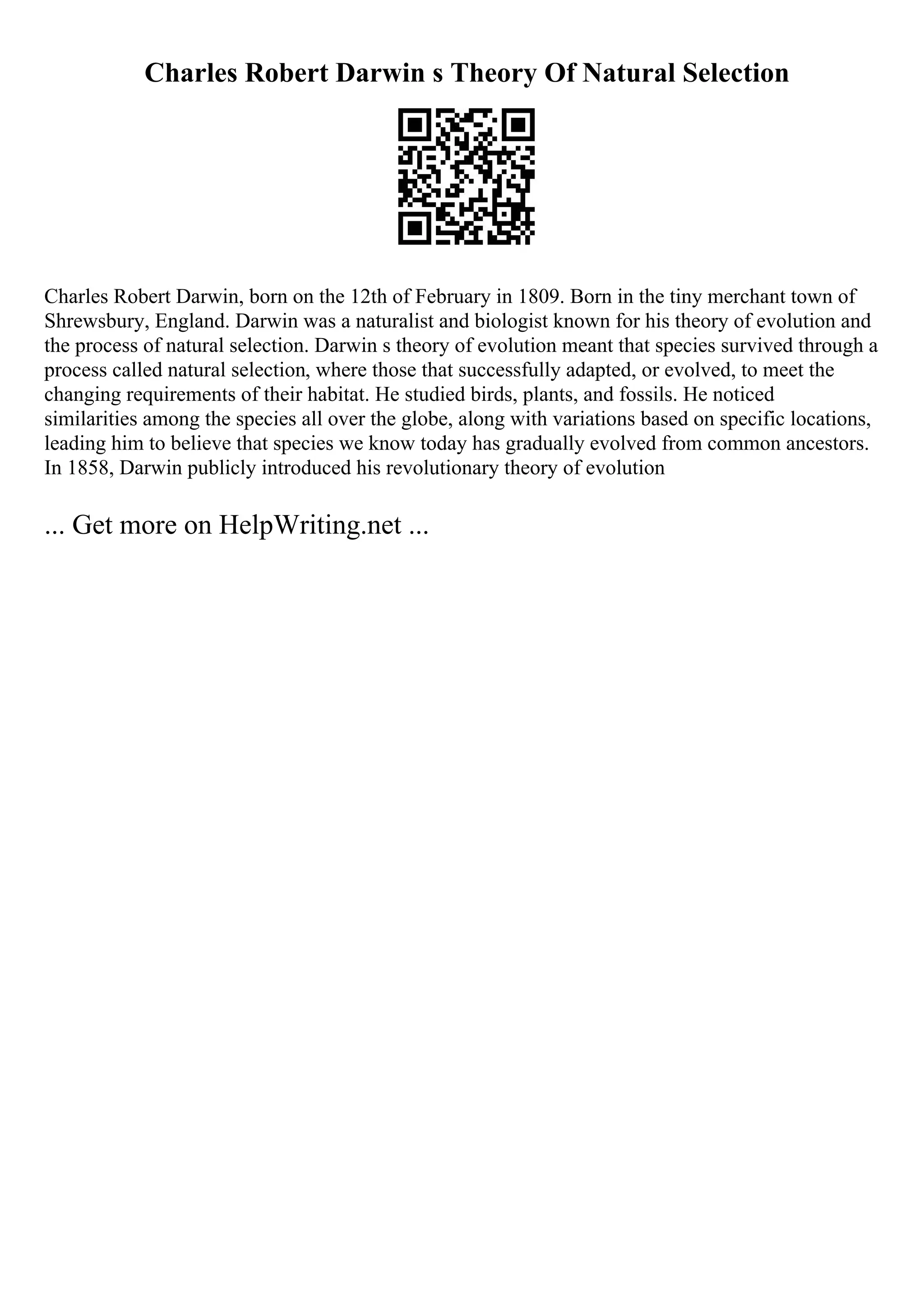 Charles Robert Darwin s Theory Of Natural Selection

Charles Robert Darwin, born on the 12th of February in 1809. Born in the tiny merchant town of Shrewsbury, England. Darwin was a naturalist and biologist known for his theory of evolution and the process of natural selection. Darwin s theory of evolution meant that species survived through a process called natural selection, where those that successfully adapted, or evolved, to meet the changing requirements of their habitat. He studied birds, plants, and fossils. He noticed similarities among the species all over the globe, along with variations based on specific locations, leading him to believe that species we know today has gradually evolved from common ancestors. In 1858, Darwin publicly introduced his revolutionary theory of evolution

... Get more on HelpWriting.net ...